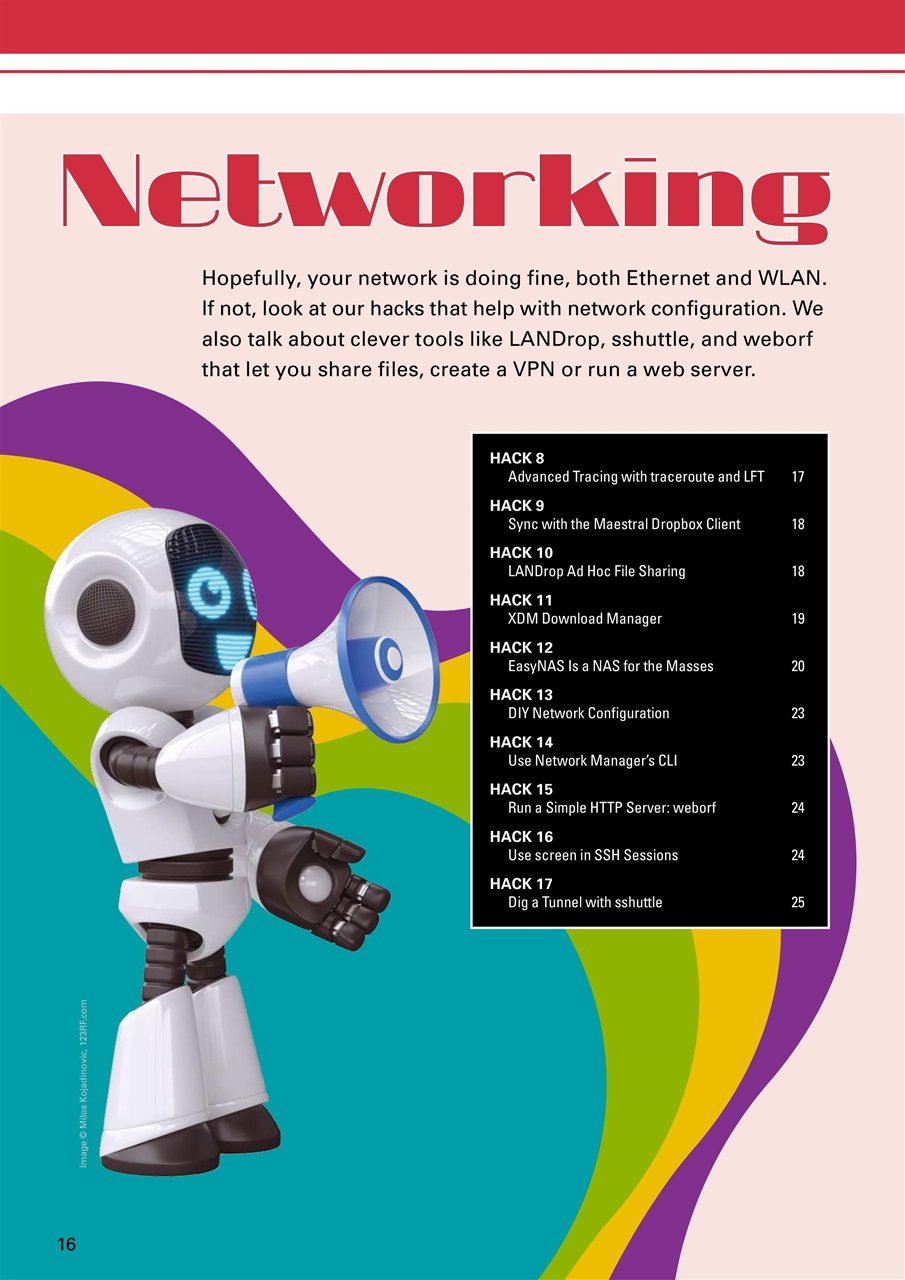 Networking

Hopefully, your network is doing fine, both Ethernet and WLAN. If not, look at our hacks that help with network configuration. We also talk about clever tools like LANDrop, sshuttle, and weborf that let you share files, create a VPN or run a web server.

HACK 8
Advanced Tracing with traceroute and LFT 17

HACK 9
Sync with the Maestral Dropbox Client 18

HACK 10
LANDrop Ad Hoc File Sharing 18

HACK 11
XDM Download Manager 19

HACK 12
EasyNAS Is a NAS for the Masses 20

HACK 13
DIY Network Configuration 23

HACK 14
Use Network Manager's CLI 23

HACK 15
Run a Simple HTTP Server: weborf 24

HACK 16
Use screen in SSH Sessions 24

HACK 17
Dig a Tunnel with sshuttle 25

Image © Milos Kojadinovic, 123RF.com

16